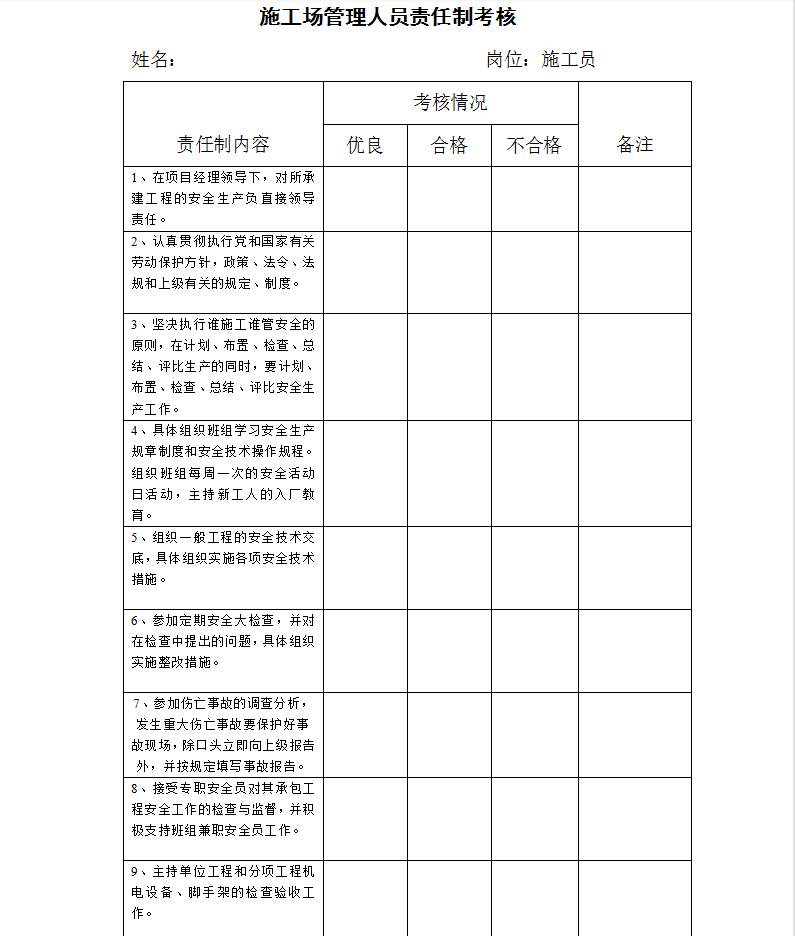 施工场管理人员责任制考核

姓名：　　　　　　　　　　岗位：施工员

| 责任制内容 | 考核情况 | | | 备注 |
|---|---|---|---|---|
| | 优良 | 合格 | 不合格 | |
| 1、在项目经理领导下，对所承建工程的安全生产负直接领导责任。 | | | | |
| 2、认真贯彻执行党和国家有关劳动保护方针，政策、法令、法规和上级有关的规定、制度。 | | | | |
| 3、坚决执行谁施工谁管安全的原则，在计划、布置、检查、总结、评比生产的同时，要计划、布置、检查、总结、评比安全生产工作。 | | | | |
| 4、具体组织班组学习安全生产规章制度和安全技术操作规程。组织班组每周一次的安全活动日活动，主持新工人的入厂教育。 | | | | |
| 5、组织一般工程的安全技术交底，具体组织实施各项安全技术措施。 | | | | |
| 6、参加定期安全大检查，并对在检查中提出的问题，具体组织实施整改措施。 | | | | |
| 7、参加伤亡事故的调查分析，发生重大伤亡事故要保护好事故现场，除口头立即向上级报告外，并按规定填写事故报告。 | | | | |
| 8、接受专职安全员对其承包工程安全工作的检查与监督，并积极支持班组兼职安全员工作。 | | | | |
| 9、主持单位工程和分项工程机电设备、脚手架的检查验收工作。 | | | | |